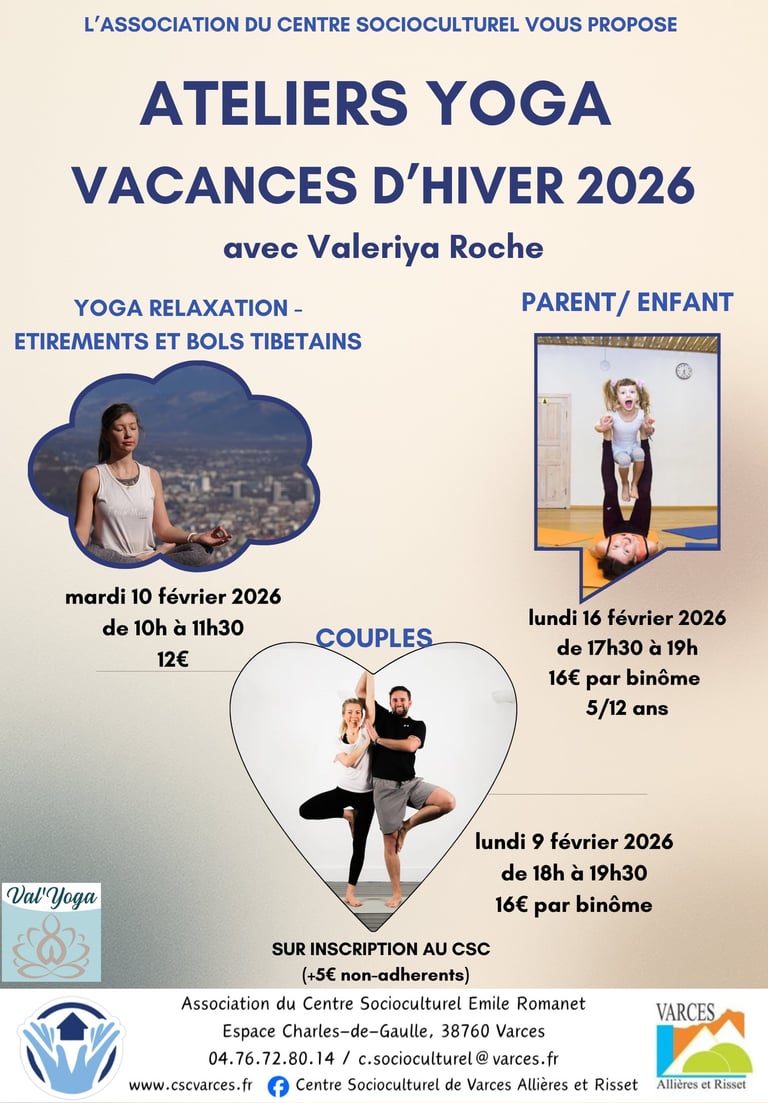 L'ASSOCIATION DU CENTRE SOCIOCULTUREL VOUS PROPOSE

ATELIERS YOGA

VACANCES D'HIVER 2026

avec Valeriya Roche

YOGA RELAXATION -
ETIREMENTS ET BOLS TIBETAINS

mardi 10 février 2026
de 10h à 11h30
12€

PARENT/ ENFANT

lundi 16 février 2026
de 17h30 à 19h
16€ par binôme
5/12 ans

COUPLES

lundi 9 février 2026
de 18h à 19h30
16€ par binôme

Val'Yoga

SUR INSCRIPTION AU CSC
(+5€ non-adherents)

Association du Centre Socioculturel Emile Romanet
Espace Charles-de-Gaulle, 38760 Varces
04.76.72.80.14 / c.socioculturel@varces.fr
www.cscvarces.fr Centre Socioculturel de Varces Allières et Risset

VARCES
Allières et Risset